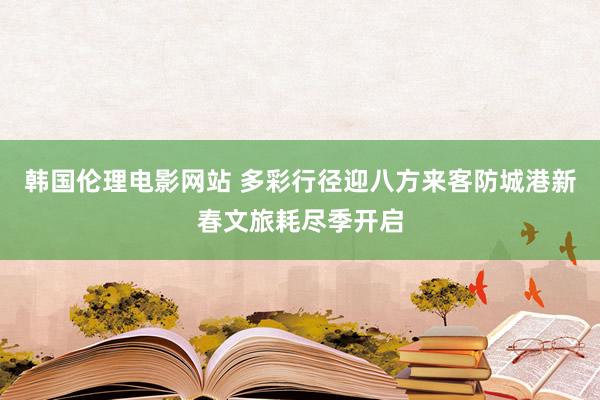 韩国伦理电影网站 多彩行径迎八方来客防城港新春文旅耗尽季开启